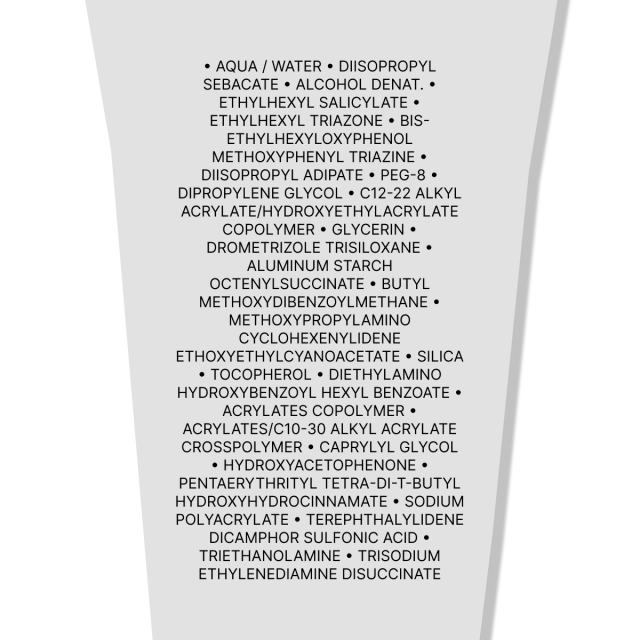 • AQUA / WATER • DIISOPROPYL SEBACATE • ALCOHOL DENAT. • ETHYLHEXYL SALICYLATE • ETHYLHEXYL TRIAZONE • BIS-ETHYLHEXYLOXYPHENOL METHOXYPHENYL TRIAZINE • DIISOPROPYL ADIPATE • PEG-8 • DIPROPYLENE GLYCOL • C12-22 ALKYL ACRYLATE/HYDROXYETHYLACRYLATE COPOLYMER • GLYCERIN • DROMETRIZOLE TRISILOXANE • ALUMINUM STARCH OCTENYLSUCCINATE • BUTYL METHOXYDIBENZOYLMETHANE • METHOXYPROPYLAMINO CYCLOHEXENYLIDENE ETHOXYETHYLCYANOACETATE • SILICA • TOCOPHEROL • DIETHYLAMINO HYDROXYBENZOYL HEXYL BENZOATE • ACRYLATES COPOLYMER • ACRYLATES/C10-30 ALKYL ACRYLATE CROSSPOLYMER • CAPRYLYL GLYCOL • HYDROXYACETOPHENONE • PENTAERYTHRITYL TETRA-DI-T-BUTYL HYDROXYHYDROCINNAMATE • SODIUM POLYACRYLATE • TEREPHTHALYLIDENE DICAMPHOR SULFONIC ACID • TRIETHANOLAMINE • TRISODIUM ETHYLENEDIAMINE DISUCCINATE